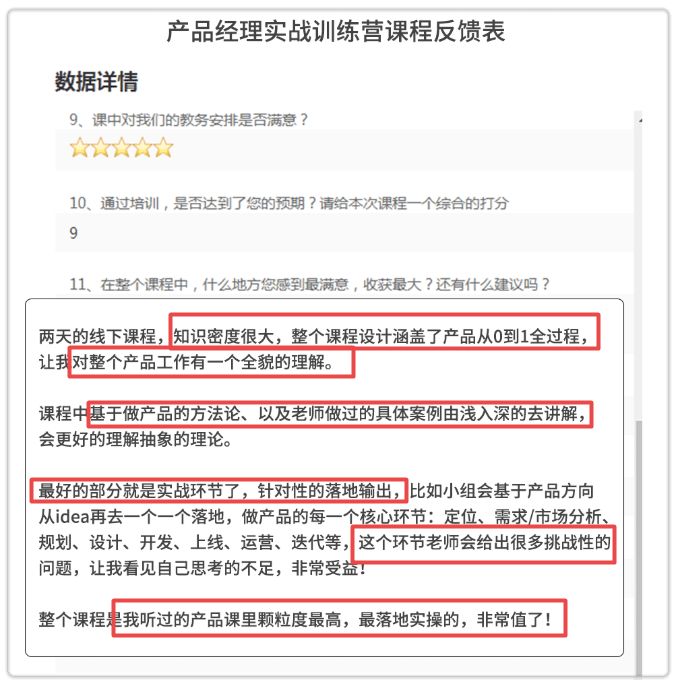 产品经理实战训练营课程反馈表

数据详情

9、课中对我们的教务安排是否满意？

10、通过培训，是否达到了您的预期？请给本次课程一个综合的打分

9

11、在整个课程中，什么地方您感到最满意，收获最大？还有什么建议吗？

两天的线下课程，知识密度很大，整个课程设计涵盖了产品从0到1全过程，让我对整个产品工作有一个全貌的理解。

课程中基于做产品的方法论、以及老师做过的具体案例由浅入深的去讲解，会更好的理解抽象的理论。

最好的部分就是实战环节了，针对性的落地输出，比如小组会基于产品方向从idea再去一个一个落地，做产品的每一个核心环节：定位、需求/市场分析、规划、设计、开发、上线、运营、迭代等，这个环节老师会给出很多挑战性的问题，让我看见自己思考的不足，非常受益！

整个课程是我听过的产品课里颗粒度最高，最落地实操的，非常值了！